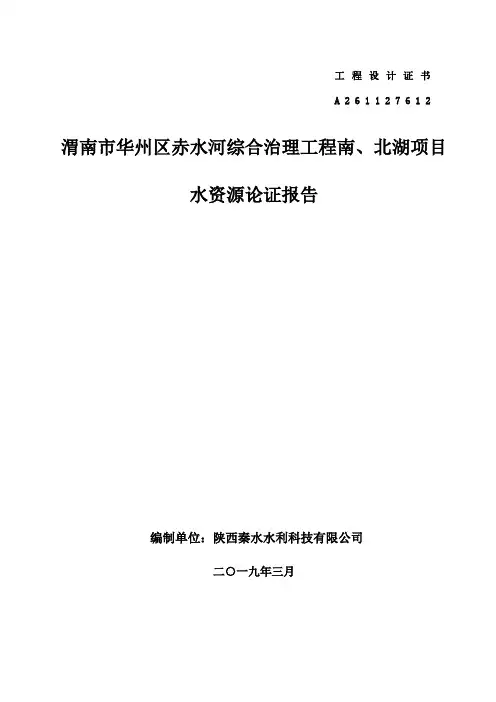 工程设计证书
A261127612

渭南市华州区赤水河综合治理工程南、北湖项目

水资源论证报告

编制单位：陕西秦水水利科技有限公司

二〇一九年三月